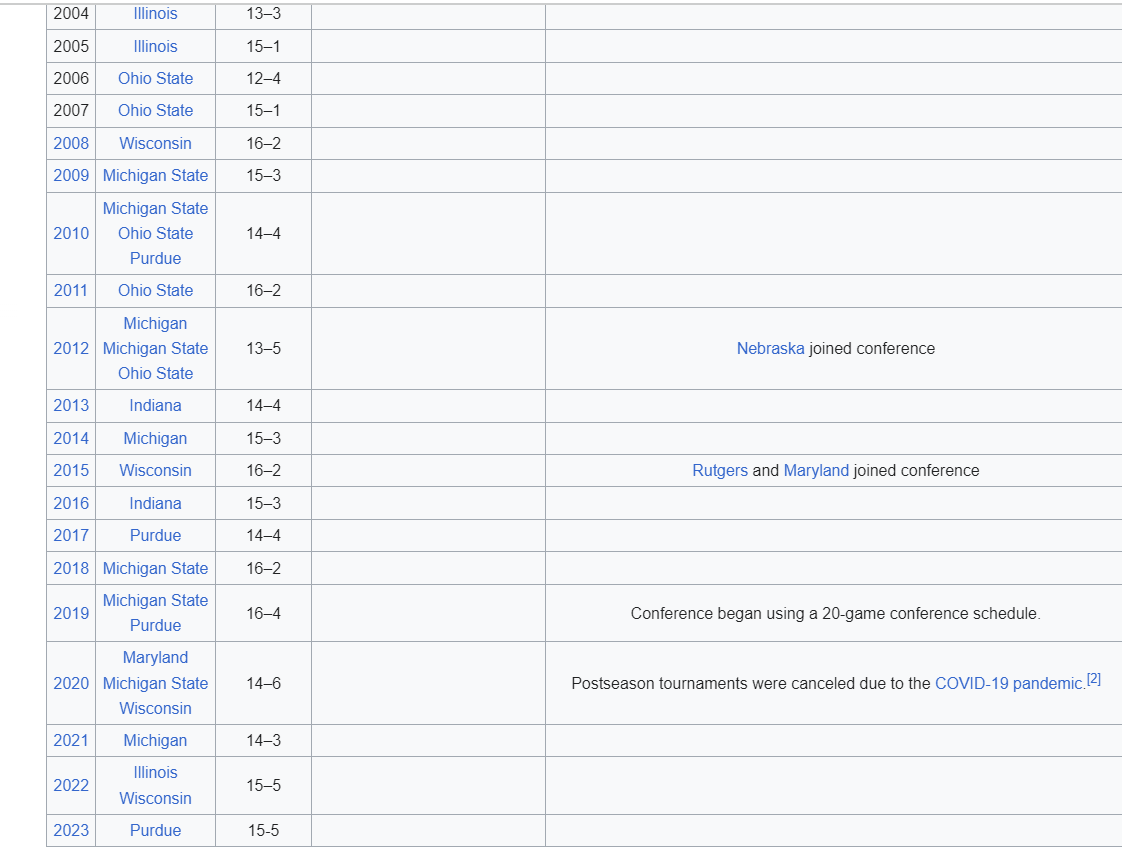 | 2004 | Illinois | 13–3 | | |
|---|---|---|---|---|
| 2005 | Illinois | 15–1 | | |
| 2006 | Ohio State | 12–4 | | |
| 2007 | Ohio State | 15–1 | | |
| 2008 | Wisconsin | 16–2 | | |
| 2009 | Michigan State | 15–3 | | |
| 2010 | Michigan State Ohio State Purdue | 14–4 | | |
| 2011 | Ohio State | 16–2 | | |
| 2012 | Michigan Michigan State Ohio State | 13–5 | | Nebraska joined conference |
| 2013 | Indiana | 14–4 | | |
| 2014 | Michigan | 15–3 | | |
| 2015 | Wisconsin | 16–2 | | Rutgers and Maryland joined conference |
| 2016 | Indiana | 15–3 | | |
| 2017 | Purdue | 14–4 | | |
| 2018 | Michigan State | 16–2 | | |
| 2019 | Michigan State Purdue | 16–4 | | Conference began using a 20-game conference schedule. |
| 2020 | Maryland Michigan State Wisconsin | 14–6 | | Postseason tournaments were canceled due to the COVID-19 pandemic.[2] |
| 2021 | Michigan | 14–3 | | |
| 2022 | Illinois Wisconsin | 15–5 | | |
| 2023 | Purdue | 15-5 | | |